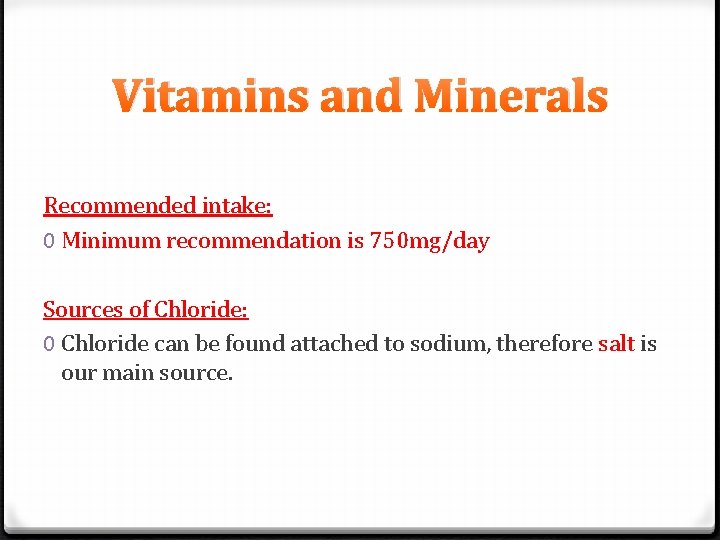 Vitamins and Minerals

Recommended intake:

0 Minimum recommendation is 750mg/day

Sources of Chloride:

0 Chloride can be found attached to sodium, therefore salt is our main source.